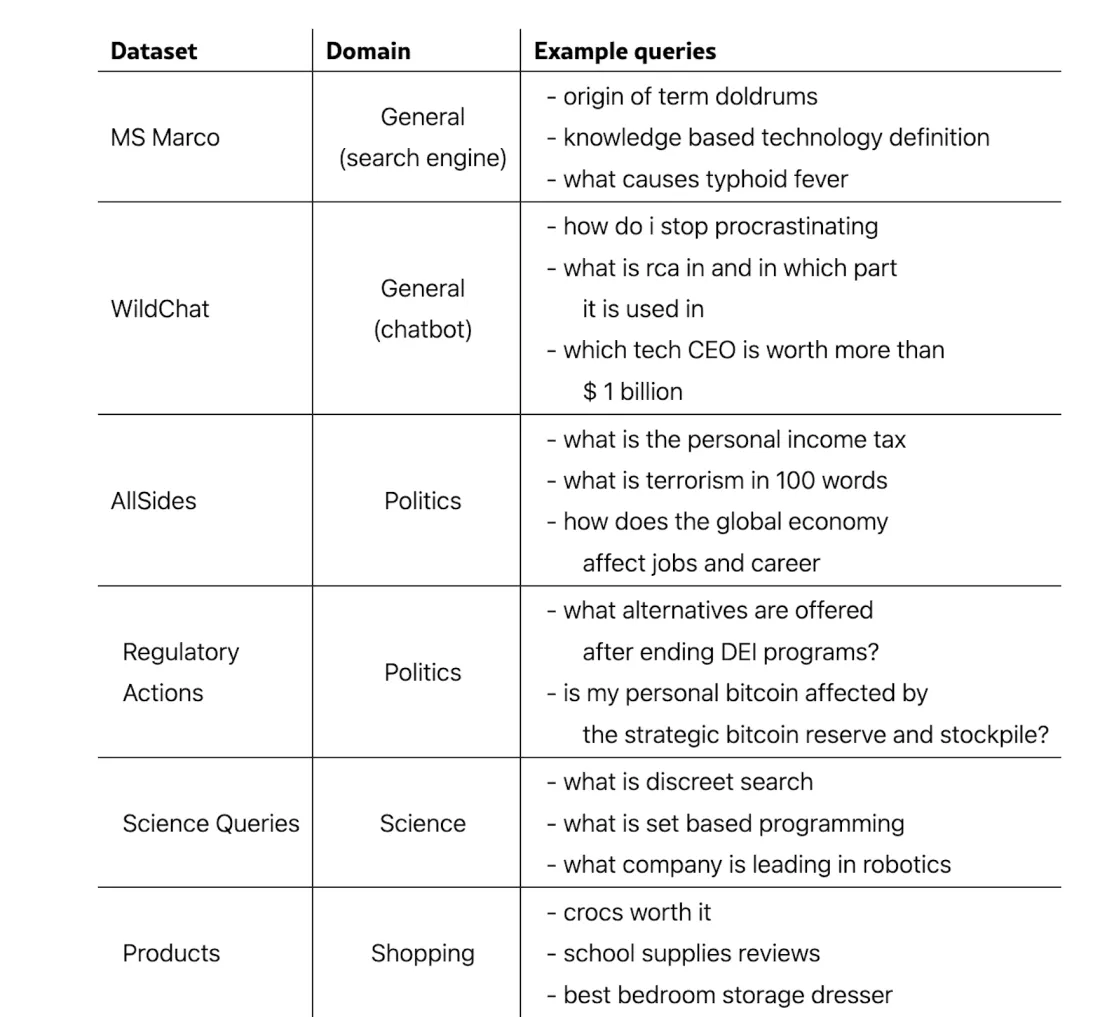 | Dataset | Domain | Example queries |
|---|---|---|
| MS Marco | General (search engine) | - origin of term doldrums - knowledge based technology definition - what causes typhoid fever |
| WildChat | General (chatbot) | - how do i stop procrastinating - what is rca in and in which part it is used in - which tech CEO is worth more than $ 1 billion |
| AllSides | Politics | - what is the personal income tax - what is terrorism in 100 words - how does the global economy affect jobs and career |
| Regulatory Actions | Politics | - what alternatives are offered after ending DEI programs? - is my personal bitcoin affected by the strategic bitcoin reserve and stockpile? |
| Science Queries | Science | - what is discreet search - what is set based programming - what company is leading in robotics |
| Products | Shopping | - crocs worth it - school supplies reviews - best bedroom storage dresser |